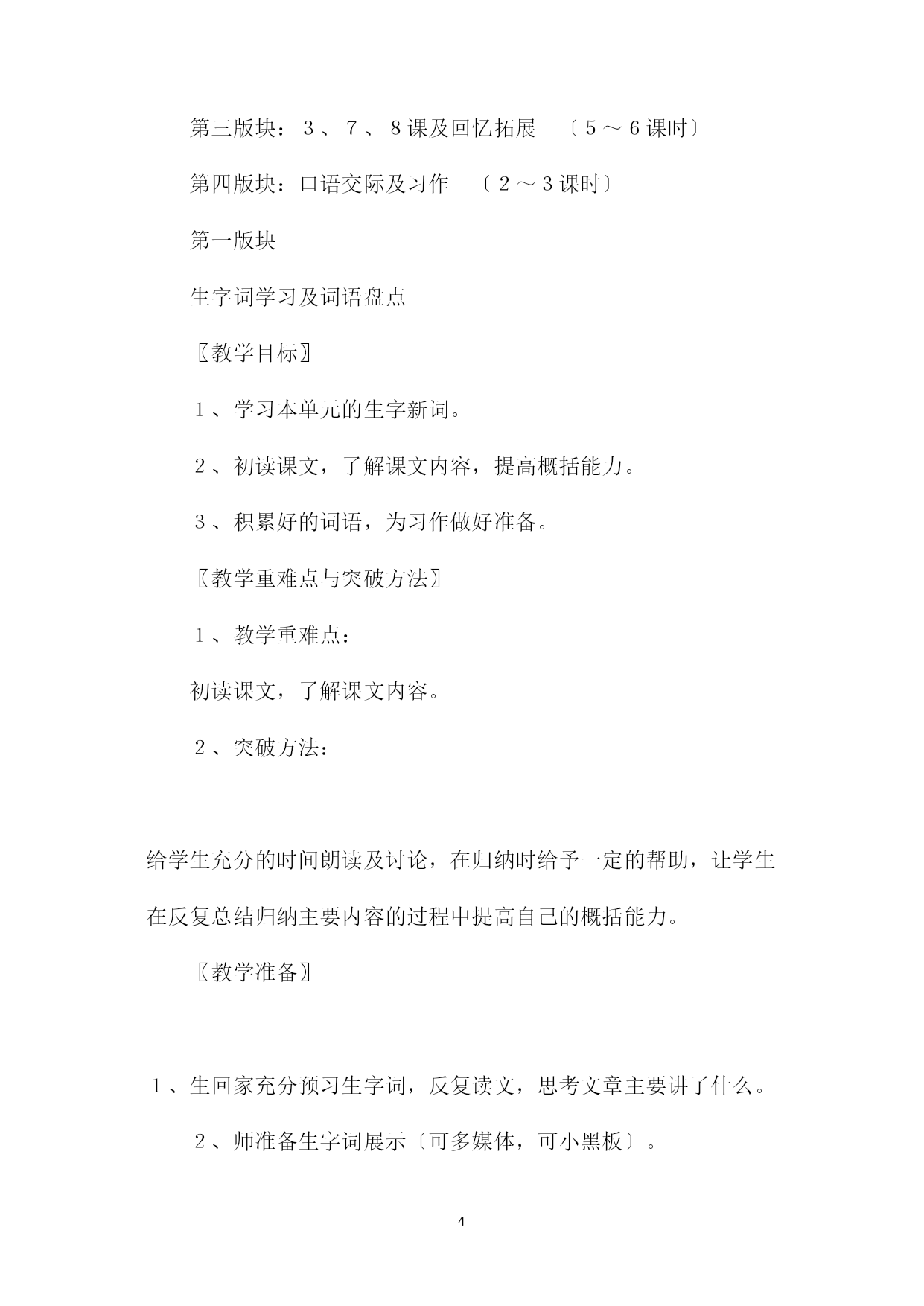 第三版块：３、７、８课及回忆拓展　〔５～６课时〕

第四版块：口语交际及习作　〔２～３课时〕

第一版块

生字词学习及词语盘点

〖教学目标〗

１、学习本单元的生字新词。

２、初读课文，了解课文内容，提高概括能力。

３、积累好的词语，为习作做好准备。

〖教学重难点与突破方法〗

１、教学重难点：

初读课文，了解课文内容。

２、突破方法：

给学生充分的时间朗读及讨论，在归纳时给予一定的帮助，让学生在反复总结归纳主要内容的过程中提高自己的概括能力。

〖教学准备〗

１、生回家充分预习生字词，反复读文，思考文章主要讲了什么。

２、师准备生字词展示〔可多媒体，可小黑板〕。

4